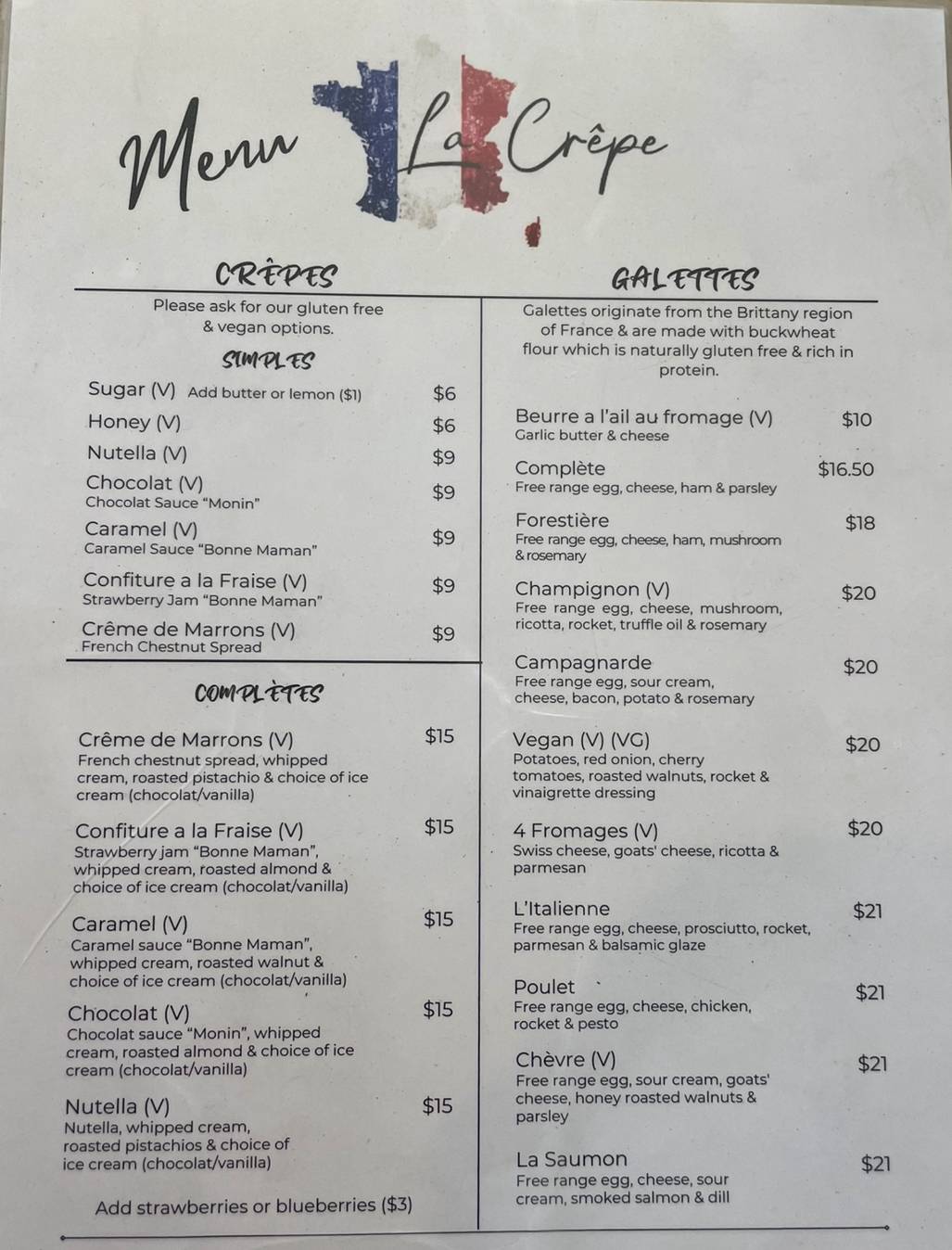 Menu La Crêpe

CRÊPES

Please ask for our gluten free & vegan options.

SIMPLES

Sugar (V) Add butter or lemon ($1) $6

Honey (V) $6

Nutella (V) $9

Chocolat (V) $9
Chocolat Sauce "Monin"

Caramel (V) $9
Caramel Sauce "Bonne Maman"

Confiture a la Fraise (V) $9
Strawberry Jam "Bonne Maman"

Crême de Marrons (V) $9
French Chestnut Spread

COMPLÈTES

Crême de Marrons (V) $15
French chestnut spread, whipped cream, roasted pistachio & choice of ice cream (chocolat/vanilla)

Confiture a la Fraise (V) $15
Strawberry jam "Bonne Maman", whipped cream, roasted almond & choice of ice cream (chocolat/vanilla)

Caramel (V) $15
Caramel sauce "Bonne Maman", whipped cream, roasted walnut & choice of ice cream (chocolat/vanilla)

Chocolat (V) $15
Chocolat sauce "Monin", whipped cream, roasted almond & choice of ice cream (chocolat/vanilla)

Nutella (V) $15
Nutella, whipped cream, roasted pistachios & choice of ice cream (chocolat/vanilla)

Add strawberries or blueberries ($3)

GALETTES

Galettes originate from the Brittany region of France & are made with buckwheat flour which is naturally gluten free & rich in protein.

Beurre a l'ail au fromage (V) $10
Garlic butter & cheese

Complète $16.50
Free range egg, cheese, ham & parsley

Forestière $18
Free range egg, cheese, ham, mushroom & rosemary

Champignon (V) $20
Free range egg, cheese, mushroom, ricotta, rocket, truffle oil & rosemary

Campagnarde $20
Free range egg, sour cream, cheese, bacon, potato & rosemary

Vegan (V) (VG) $20
Potatoes, red onion, cherry tomatoes, roasted walnuts, rocket & vinaigrette dressing

4 Fromages (V) $20
Swiss cheese, goats' cheese, ricotta & parmesan

L'Italienne $21
Free range egg, cheese, prosciutto, rocket, parmesan & balsamic glaze

Poulet $21
Free range egg, cheese, chicken, rocket & pesto

Chèvre (V) $21
Free range egg, sour cream, goats' cheese, honey roasted walnuts & parsley

La Saumon $21
Free range egg, cheese, sour cream, smoked salmon & dill